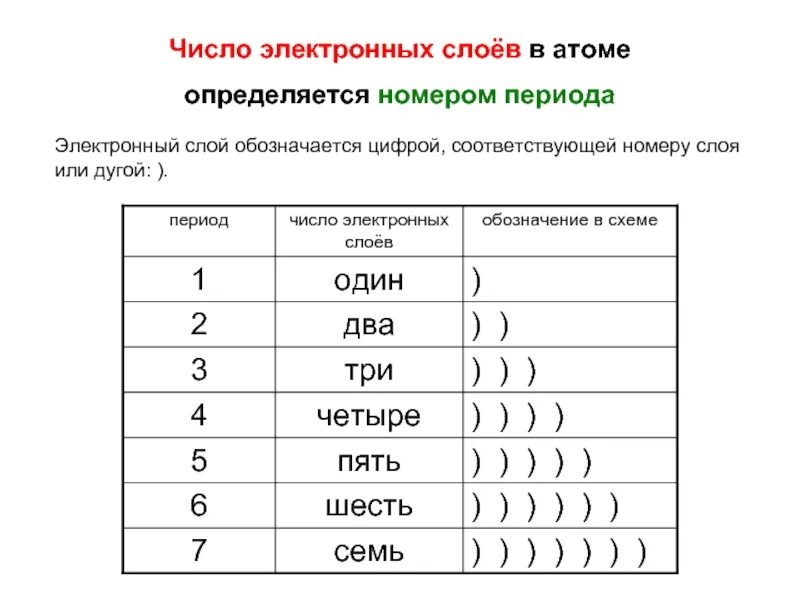 Число электронных слоёв в атоме определяется номером периода

Электронный слой обозначается цифрой, соответствующей номеру слоя или дугой: ).

| период | число электронных слоёв | обозначение в схеме |
|---|---|---|
| 1 | один | ) |
| 2 | два | ) ) |
| 3 | три | ) ) ) |
| 4 | четыре | ) ) ) ) |
| 5 | пять | ) ) ) ) ) |
| 6 | шесть | ) ) ) ) ) ) |
| 7 | семь | ) ) ) ) ) ) ) |